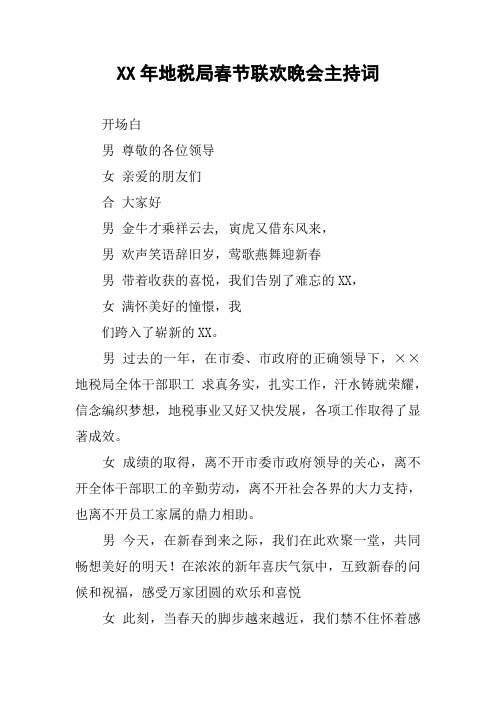 XX 年地税局春节联欢晚会主持词

开场白

男 尊敬的各位领导

女 亲爱的朋友们

合 大家好

男 金牛才乘祥云去, 寅虎又借东风来，

男 欢声笑语辞旧岁，莺歌燕舞迎新春

男 带着收获的喜悦，我们告别了难忘的 XX，

女 满怀美好的憧憬，我

们跨入了崭新的 XX。

男 过去的一年，在市委、市政府的正确领导下，××地税局全体干部职工 求真务实，扎实工作，汗水铸就荣耀，信念编织梦想，地税事业又好又快发展，各项工作取得了显著成效。

女 成绩的取得，离不开市委市政府领导的关心，离不开全体干部职工的辛勤劳动，离不开社会各界的大力支持，也离不开员工家属的鼎力相助。

男 今天，在新春到来之际，我们在此欢聚一堂，共同畅想美好的明天！在浓浓的新年喜庆气氛中，互致新春的问候和祝福，感受万家团圆的欢乐和喜悦

女 此刻，当春天的脚步越来越近，我们禁不住怀着感